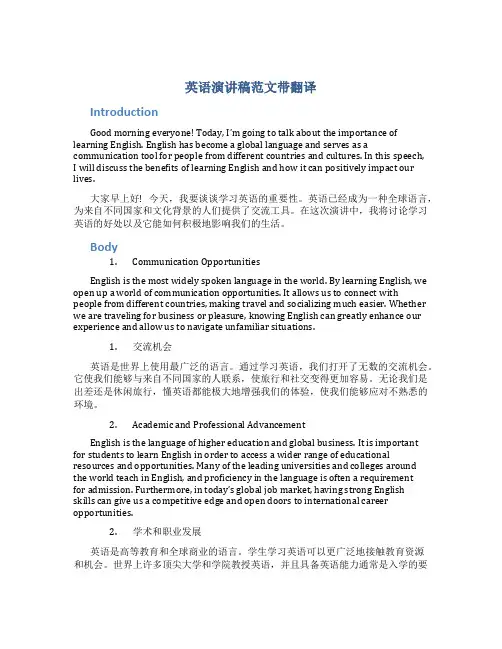 英语演讲稿范文带翻译

Introduction

Good morning everyone! Today, I'm going to talk about the importance of learning English. English has become a global language and serves as a communication tool for people from different countries and cultures. In this speech, I will discuss the benefits of learning English and how it can positively impact our lives.

大家早上好！今天，我要谈谈学习英语的重要性。英语已经成为一种全球语言，为来自不同国家和文化背景的人们提供了交流工具。在这次演讲中，我将讨论学习英语的好处以及它能如何积极地影响我们的生活。

Body

1. Communication Opportunities

English is the most widely spoken language in the world. By learning English, we open up a world of communication opportunities. It allows us to connect with people from different countries, making travel and socializing much easier. Whether we are traveling for business or pleasure, knowing English can greatly enhance our experience and allow us to navigate unfamiliar situations.

1. 交流机会

英语是世界上使用最广泛的语言。通过学习英语，我们打开了无数的交流机会。它使我们能够与来自不同国家的人联系，使旅行和社交变得更加容易。无论我们是出差还是休闲旅行，懂英语都能极大地增强我们的体验，使我们能够应对不熟悉的环境。

2. Academic and Professional Advancement

English is the language of higher education and global business. It is important for students to learn English in order to access a wider range of educational resources and opportunities. Many of the leading universities and colleges around the world teach in English, and proficiency in the language is often a requirement for admission. Furthermore, in today's global job market, having strong English skills can give us a competitive edge and open doors to international career opportunities.

2. 学术和职业发展

英语是高等教育和全球商业的语言。学生学习英语可以更广泛地接触教育资源和机会。世界上许多顶尖大学和学院教授英语，并且具备英语能力通常是入学的要